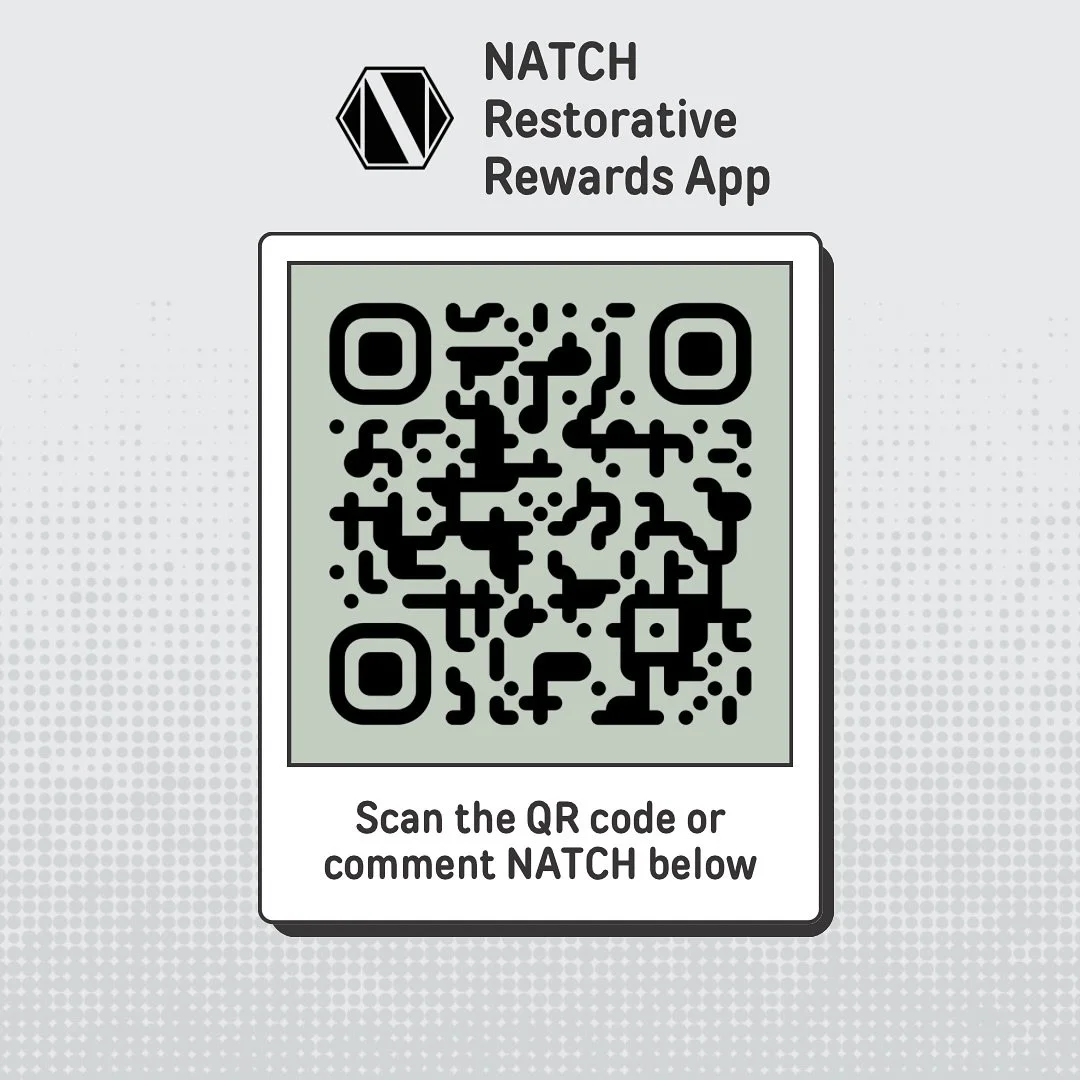 NATCH
Restorative
Rewards App

Scan the QR code or comment NATCH below